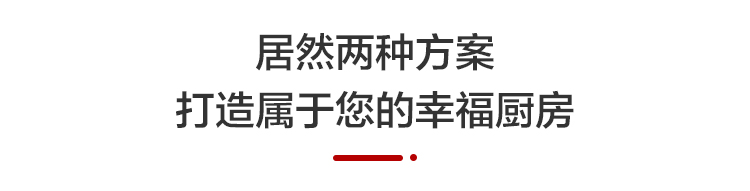 居然两种方案
打造属于您的幸福厨房